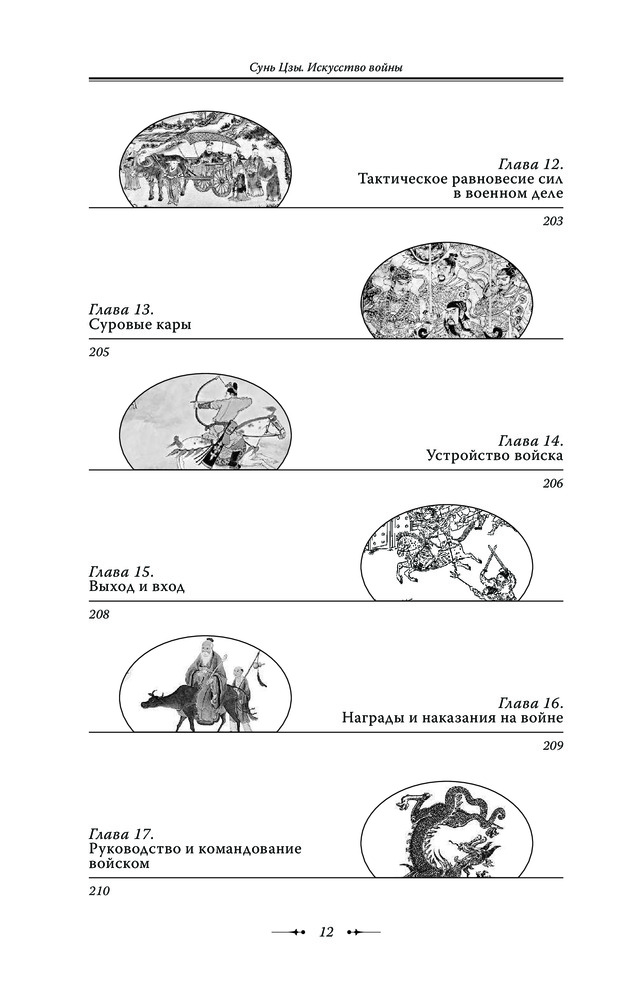 Сунь Цзы. Искусство войны

Глава 12.
Тактическое равновесие сил в военном деле

203

Глава 13.
Суровые кары

205

Глава 14.
Устройство войска

206

Глава 15.
Выход и вход

208

Глава 16.
Награды и наказания на войне

209

Глава 17.
Руководство и командование войском

210

12